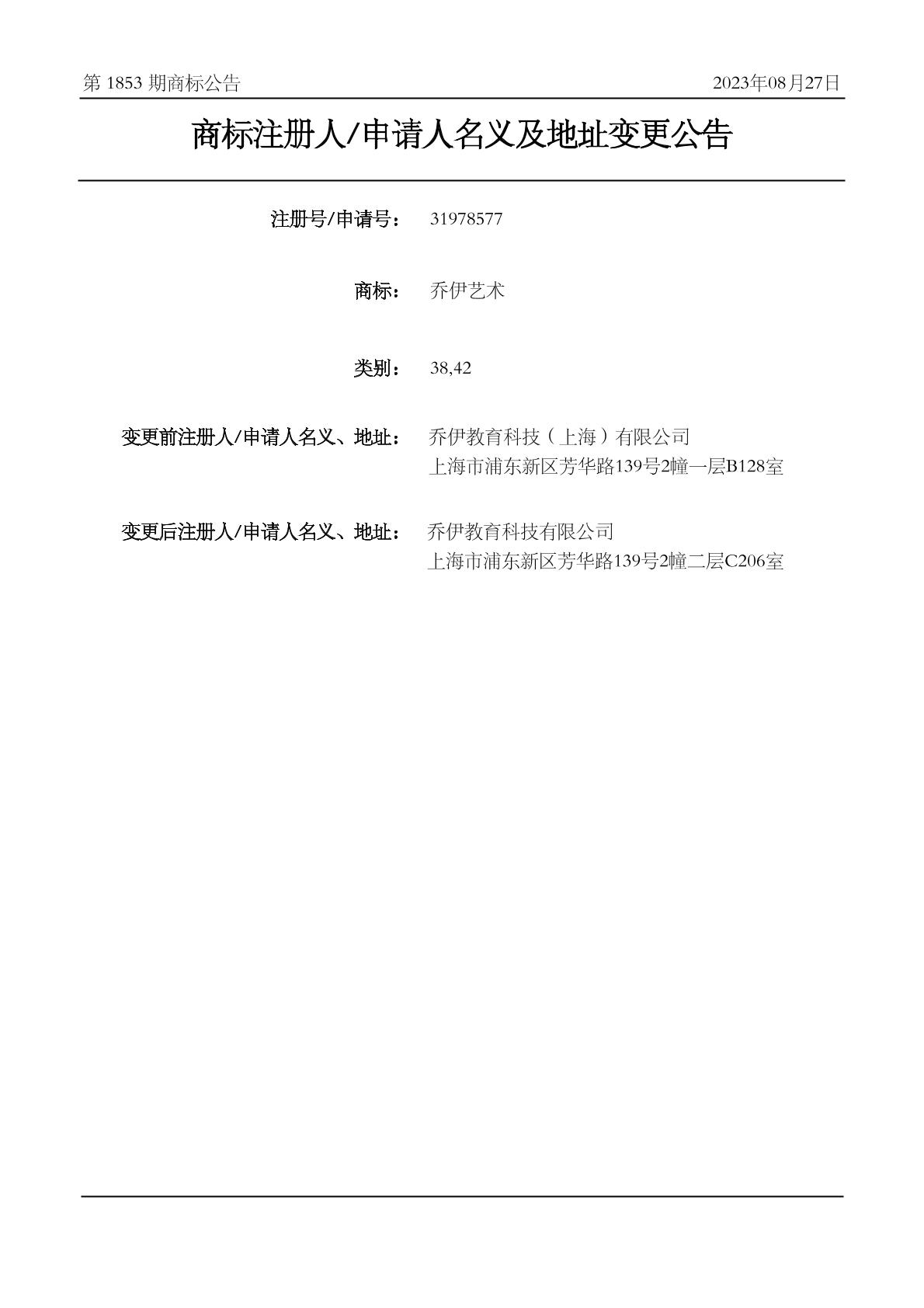 第 1853 期商标公告 2023年08月27日

商标注册人/申请人名义及地址变更公告

注册号/申请号： 31978577

商标： 乔伊艺术

类别： 38,42

变更前注册人/申请人名义、地址： 乔伊教育科技（上海）有限公司
上海市浦东新区芳华路139号2幢一层B128室

变更后注册人/申请人名义、地址： 乔伊教育科技有限公司
上海市浦东新区芳华路139号2幢二层C206室